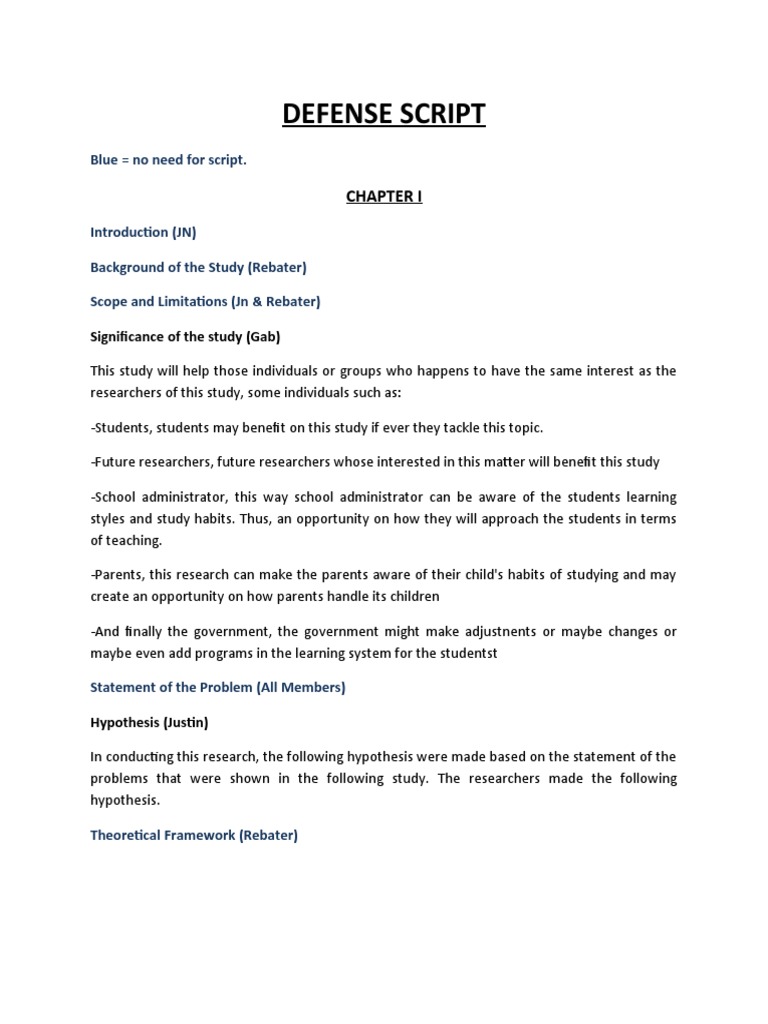 DEFENSE SCRIPT

Blue = no need for script.

CHAPTER I

Introduction (JN)

Background of the Study (Rebater)

Scope and Limitations (Jn & Rebater)

Significance of the study (Gab)

This study will help those individuals or groups who happens to have the same interest as the researchers of this study, some individuals such as:

-Students, students may benefit on this study if ever they tackle this topic.

-Future researchers, future researchers whose interested in this matter will benefit this study

-School administrator, this way school administrator can be aware of the students learning styles and study habits. Thus, an opportunity on how they will approach the students in terms of teaching.

-Parents, this research can make the parents aware of their child's habits of studying and may create an opportunity on how parents handle its children

-And finally the government, the government might make adjustnents or maybe changes or maybe even add programs in the learning system for the studentst

Statement of the Problem (All Members)

Hypothesis (Justin)

In conducting this research, the following hypothesis were made based on the statement of the problems that were shown in the following study. The researchers made the following hypothesis.

Theoretical Framework (Rebater)